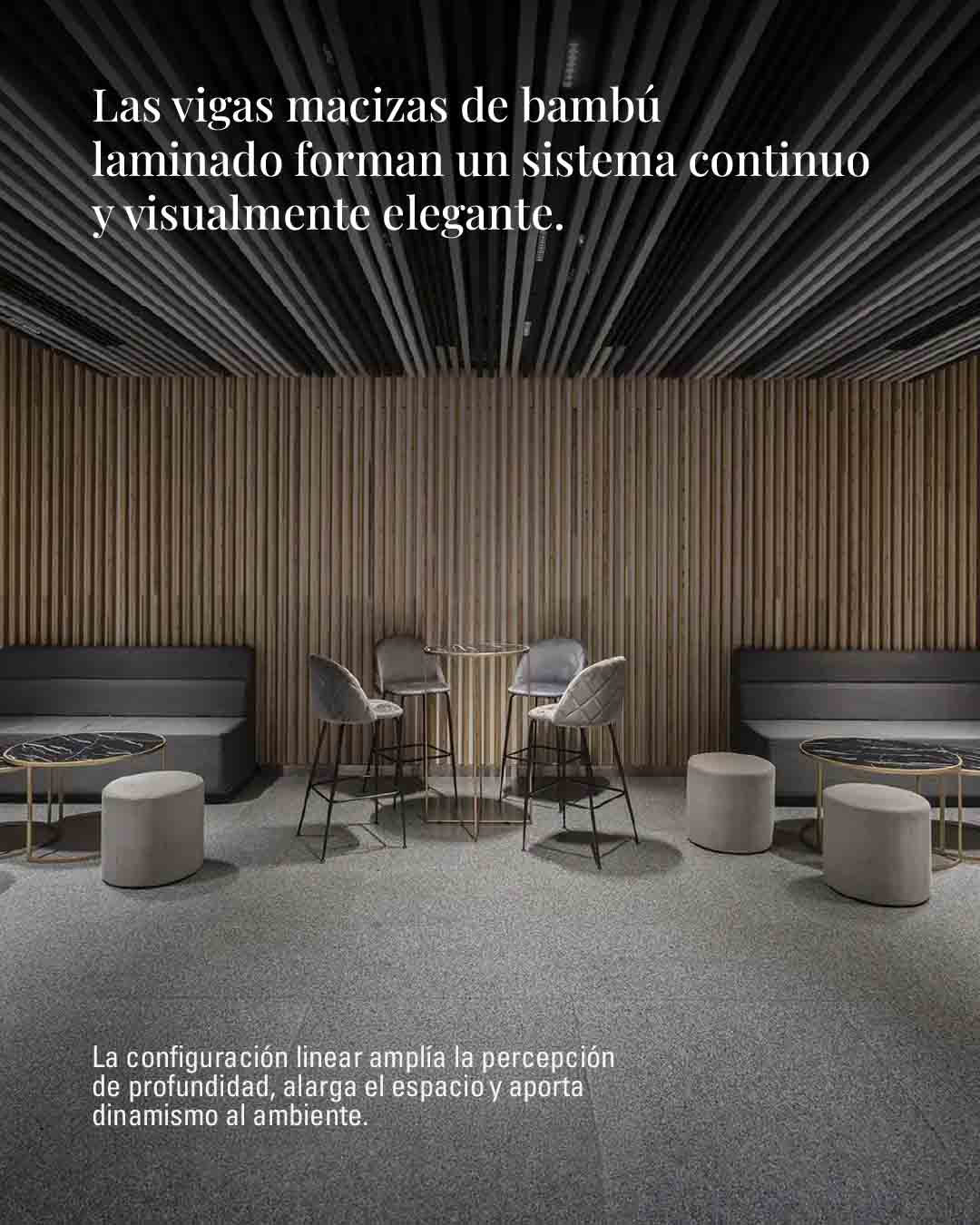 Las vigas macizas de bambú laminado forman un sistema continuo y visualmente elegante.

La configuración linear amplía la percepción de profundidad, alarga el espacio y aporta dinamismo al ambiente.